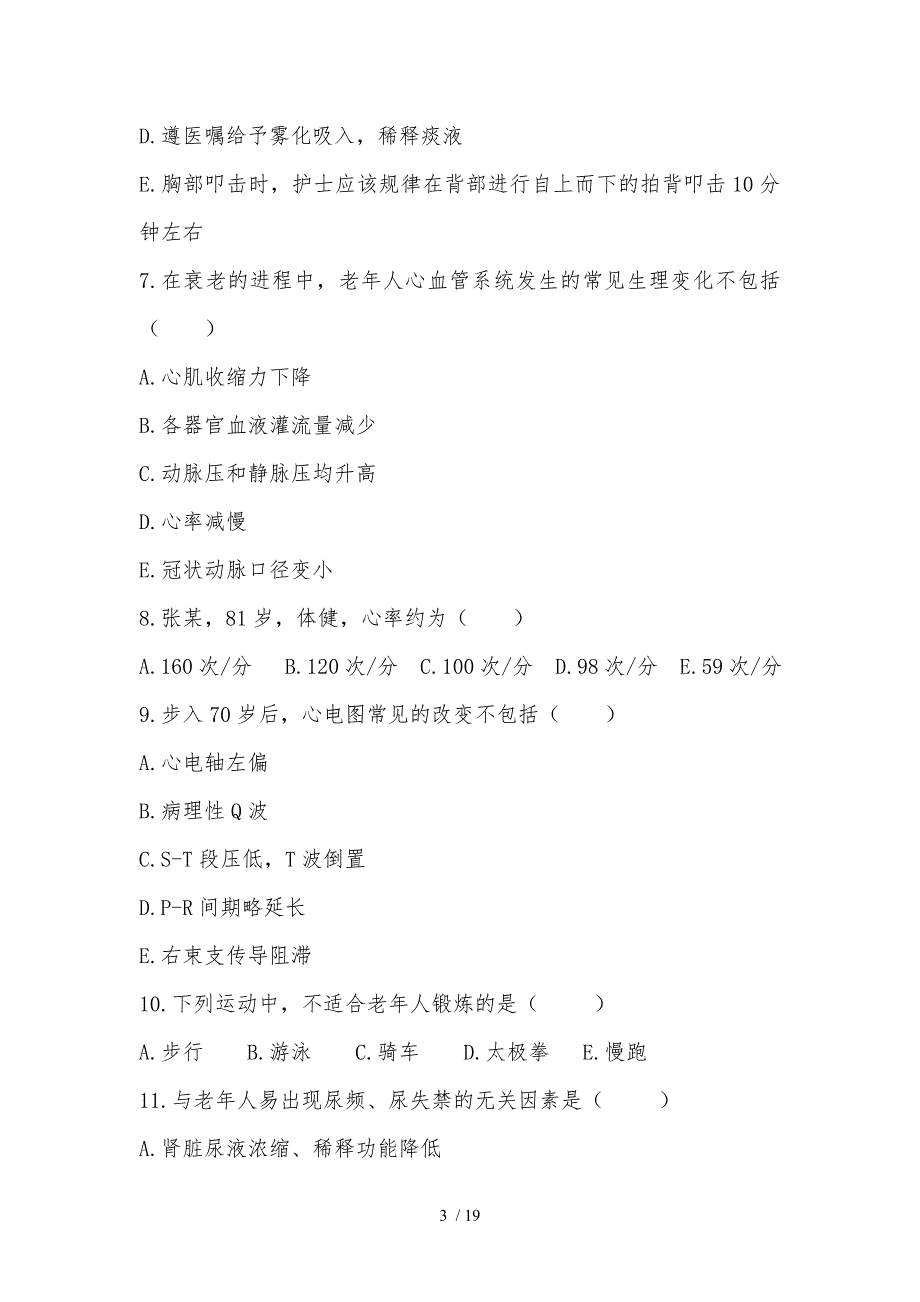 D.遵医嘱给予雾化吸入，稀释痰液

E.胸部叩击时，护士应该规律在背部进行自上而下的拍背叩击10分钟左右

7.在衰老的进程中，老年人心血管系统发生的常见生理变化不包括（　　）

A.心肌收缩力下降

B.各器官血液灌流量减少

C.动脉压和静脉压均升高

D.心率减慢

E.冠状动脉口径变小

8.张某，81岁，体健，心率约为（　　）

A.160次/分　B.120次/分　C.100次/分　D.98次/分　E.59次/分

9.步入70岁后，心电图常见的改变不包括（　　）

A.心电轴左偏

B.病理性Q波

C.S-T段压低，T波倒置

D.P-R间期略延长

E.右束支传导阻滞

10.下列运动中，不适合老年人锻炼的是（　　）

A.步行　B.游泳　C.骑车　D.太极拳　E.慢跑

11.与老年人易出现尿频、尿失禁的无关因素是（　　）

A.肾脏尿液浓缩、稀释功能降低

3 / 19